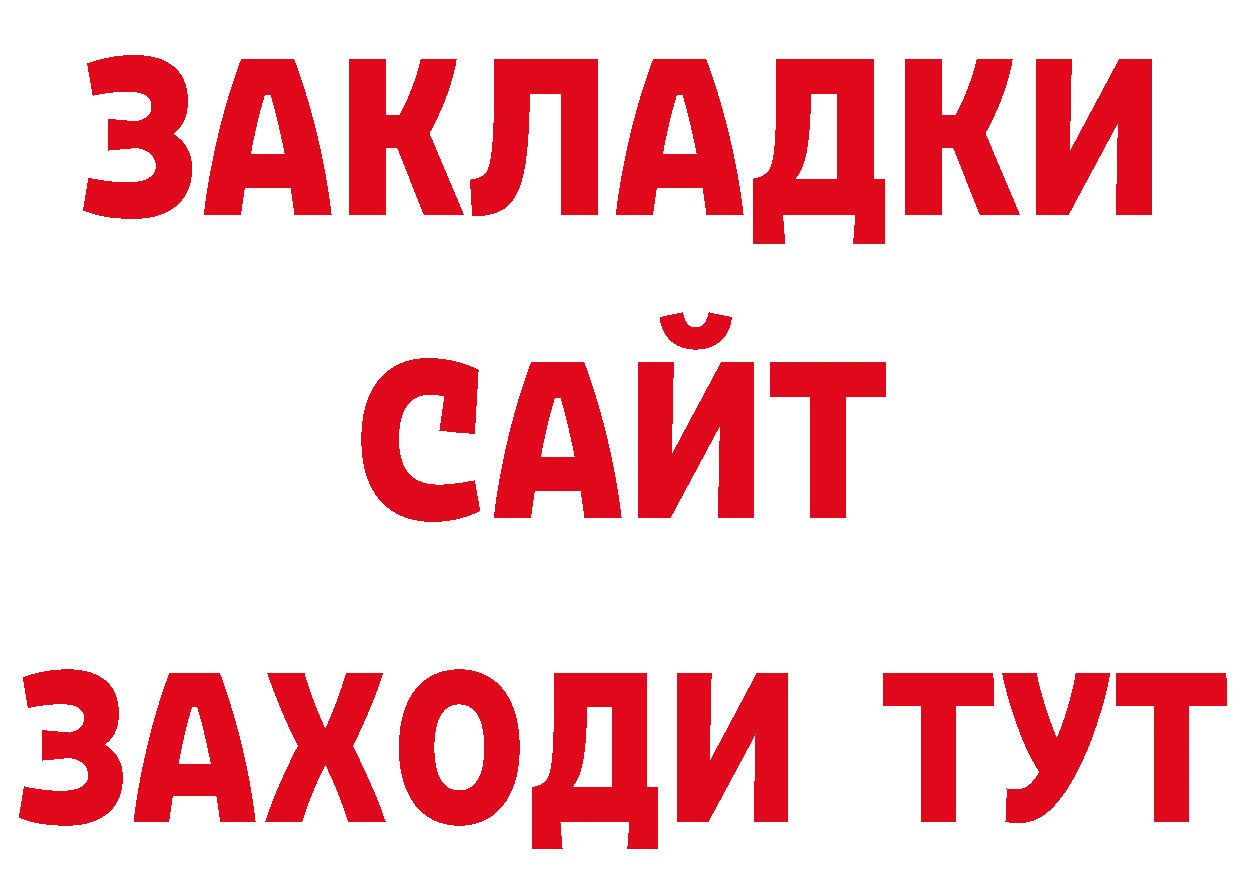 ЗАКЛАДКИ
САЙТ
ЗАХОДИ ТУТ